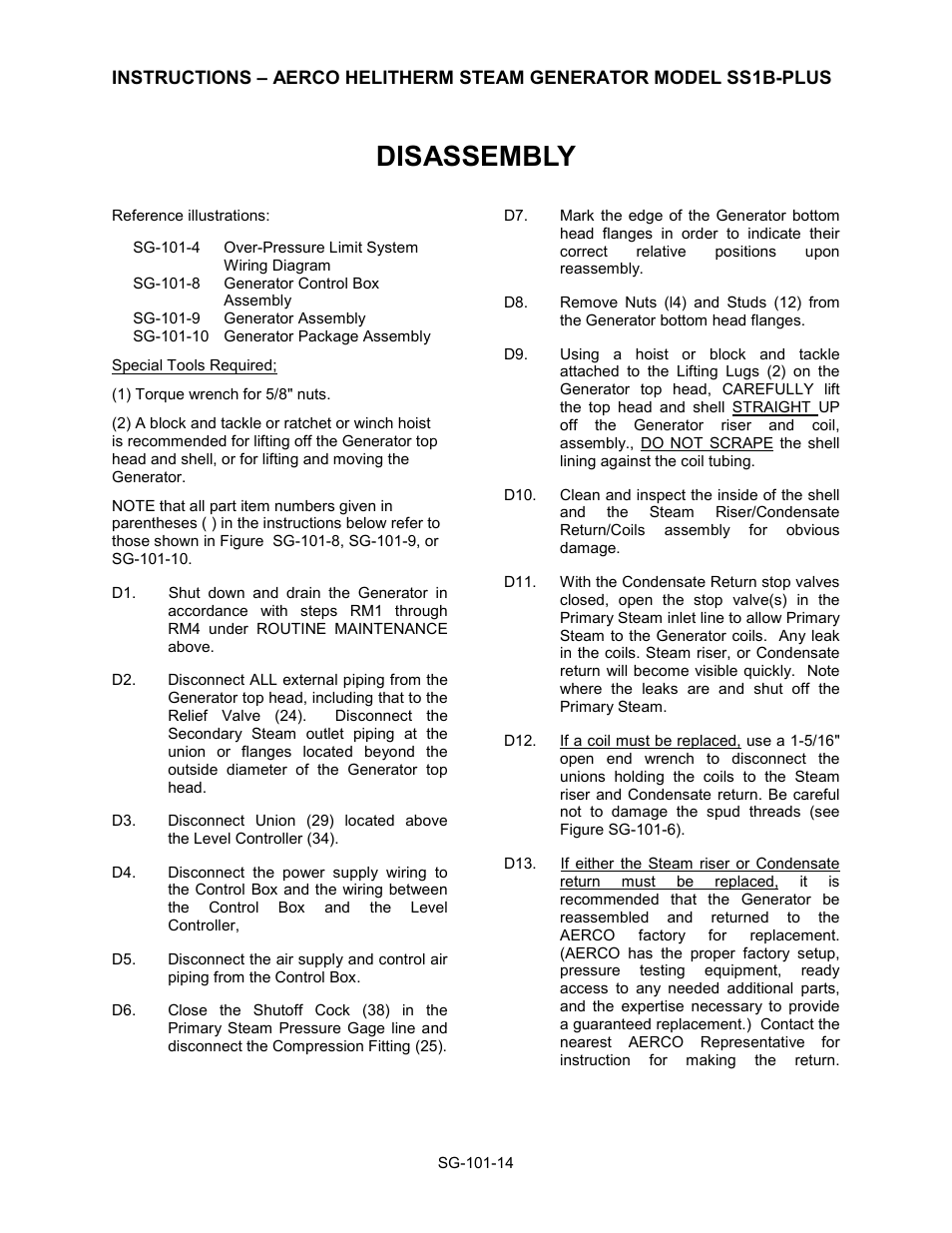 INSTRUCTIONS – AERCO HELITHERM STEAM GENERATOR MODEL SS1B-PLUS

DISASSEMBLY

Reference illustrations:

SG-101-4 Over-Pressure Limit System Wiring Diagram
SG-101-8 Generator Control Box Assembly
SG-101-9 Generator Assembly
SG-101-10 Generator Package Assembly

Special Tools Required;

(1) Torque wrench for 5/8" nuts.

(2) A block and tackle or ratchet or winch hoist is recommended for lifting off the Generator top head and shell, or for lifting and moving the Generator.

NOTE that all part item numbers given in parentheses ( ) in the instructions below refer to those shown in Figure SG-101-8, SG-101-9, or SG-101-10.

D1. Shut down and drain the Generator in accordance with steps RM1 through RM4 under ROUTINE MAINTENANCE above.

D2. Disconnect ALL external piping from the Generator top head, including that to the Relief Valve (24). Disconnect the Secondary Steam outlet piping at the union or flanges located beyond the outside diameter of the Generator top head.

D3. Disconnect Union (29) located above the Level Controller (34).

D4. Disconnect the power supply wiring to the Control Box and the wiring between the Control Box and the Level Controller,

D5. Disconnect the air supply and control air piping from the Control Box.

D6. Close the Shutoff Cock (38) in the Primary Steam Pressure Gage line and disconnect the Compression Fitting (25).

D7. Mark the edge of the Generator bottom head flanges in order to indicate their correct relative positions upon reassembly.

D8. Remove Nuts (l4) and Studs (12) from the Generator bottom head flanges.

D9. Using a hoist or block and tackle attached to the Lifting Lugs (2) on the Generator top head, CAREFULLY lift the top head and shell STRAIGHT UP off the Generator riser and coil, assembly., DO NOT SCRAPE the shell lining against the coil tubing.

D10. Clean and inspect the inside of the shell and the Steam Riser/Condensate Return/Coils assembly for obvious damage.

D11. With the Condensate Return stop valves closed, open the stop valve(s) in the Primary Steam inlet line to allow Primary Steam to the Generator coils. Any leak in the coils. Steam riser, or Condensate return will become visible quickly. Note where the leaks are and shut off the Primary Steam.

D12. If a coil must be replaced, use a 1-5/16" open end wrench to disconnect the unions holding the coils to the Steam riser and Condensate return. Be careful not to damage the spud threads (see Figure SG-101-6).

D13. If either the Steam riser or Condensate return must be replaced, it is recommended that the Generator be reassembled and returned to the AERCO factory for replacement. (AERCO has the proper factory setup, pressure testing equipment, ready access to any needed additional parts, and the expertise necessary to provide a guaranteed replacement.) Contact the nearest AERCO Representative for instruction for making the return.

SG-101-14